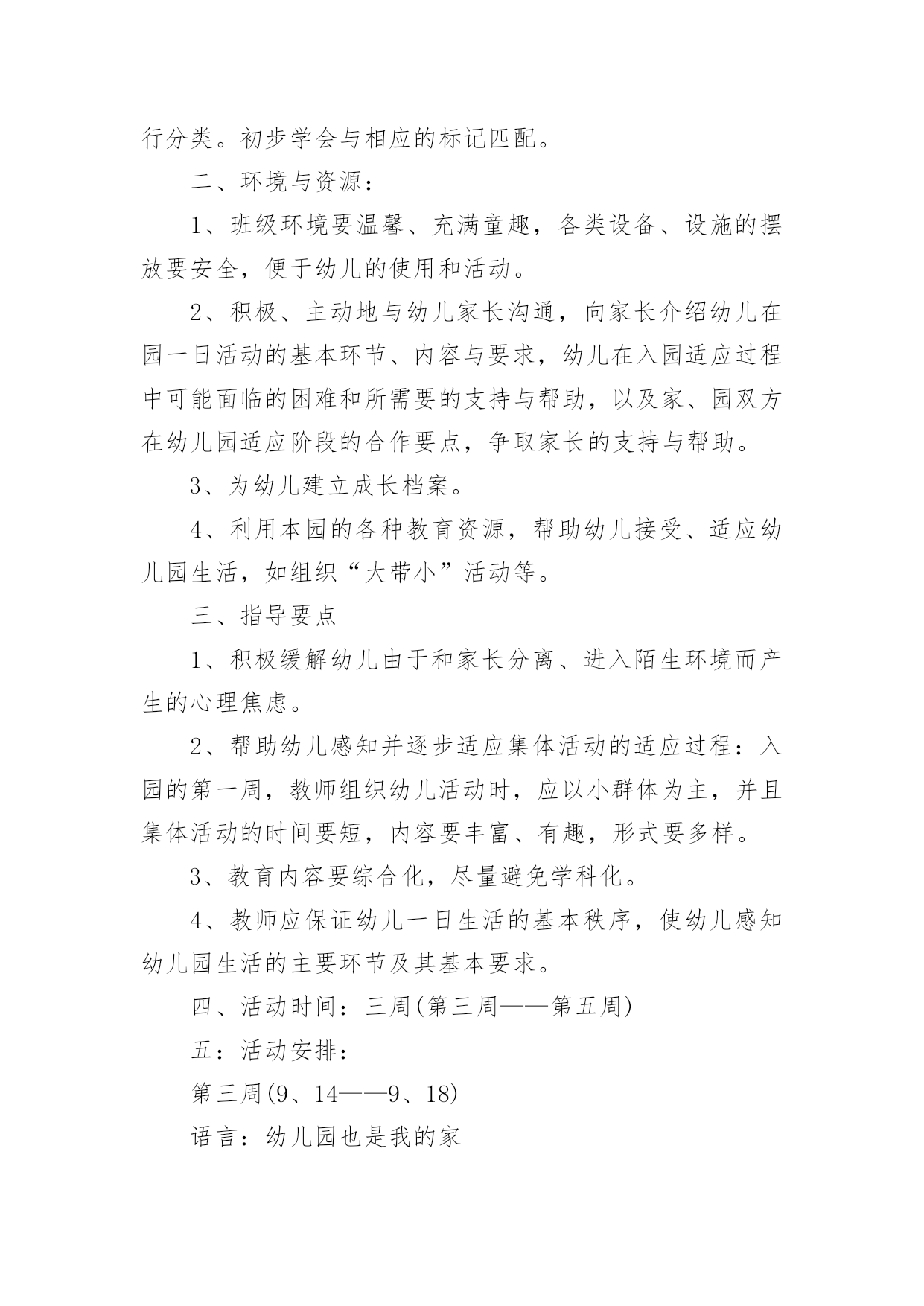 行分类。初步学会与相应的标记匹配。

二、环境与资源：

1、班级环境要温馨、充满童趣，各类设备、设施的摆放要安全，便于幼儿的使用和活动。

2、积极、主动地与幼儿家长沟通，向家长介绍幼儿在园一日活动的基本环节、内容与要求，幼儿在入园适应过程中可能面临的困难和所需要的支持与帮助，以及家、园双方在幼儿园适应阶段的合作要点，争取家长的支持与帮助。

3、为幼儿建立成长档案。

4、利用本园的各种教育资源，帮助幼儿接受、适应幼儿园生活，如组织“大带小”活动等。

三、指导要点

1、积极缓解幼儿由于和家长分离、进入陌生环境而产生的心理焦虑。

2、帮助幼儿感知并逐步适应集体活动的适应过程：入园的第一周，教师组织幼儿活动时，应以小群体为主，并且集体活动的时间要短，内容要丰富、有趣，形式要多样。

3、教育内容要综合化，尽量避免学科化。

4、教师应保证幼儿一日生活的基本秩序，使幼儿感知幼儿园生活的主要环节及其基本要求。

四、活动时间：三周(第三周——第五周)

五：活动安排：

第三周(9、14——9、18)

语言：幼儿园也是我的家